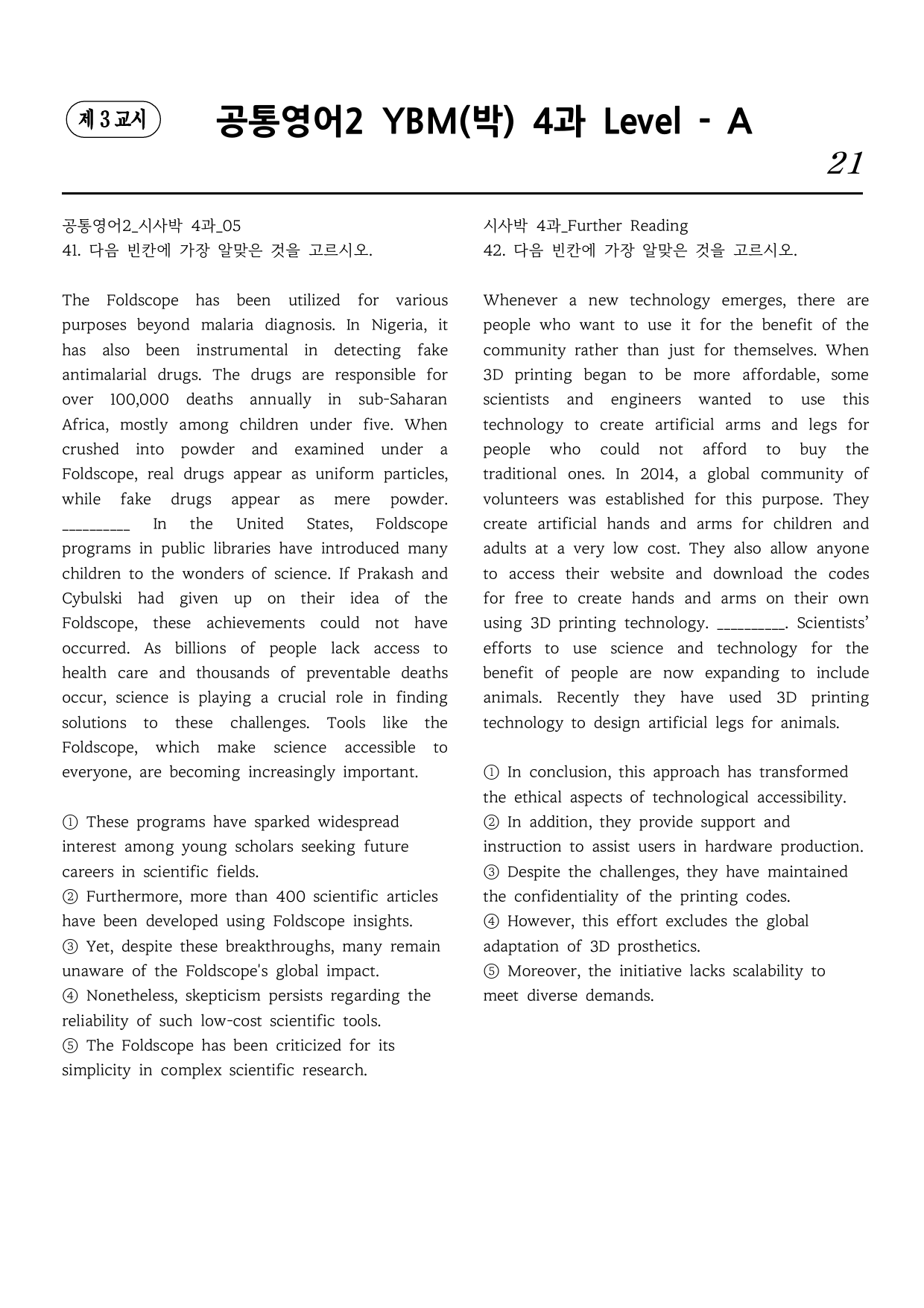 제 3 교시

공통영어2 YBM(박) 4과 Level - A

21

공통영어2_시사박 4과_05
41. 다음 빈칸에 가장 알맞은 것을 고르시오.

The Foldscope has been utilized for various purposes beyond malaria diagnosis. In Nigeria, it has also been instrumental in detecting fake antimalarial drugs. The drugs are responsible for over 100,000 deaths annually in sub-Saharan Africa, mostly among children under five. When crushed into powder and examined under a Foldscope, real drugs appear as uniform particles, while fake drugs appear as mere powder. ____ In the United States, Foldscope programs in public libraries have introduced many children to the wonders of science. If Prakash and Cybulski had given up on their idea of the Foldscope, these achievements could not have occurred. As billions of people lack access to health care and thousands of preventable deaths occur, science is playing a crucial role in finding solutions to these challenges. Tools like the Foldscope, which make science accessible to everyone, are becoming increasingly important.

① These programs have sparked widespread interest among young scholars seeking future careers in scientific fields.
② Furthermore, more than 400 scientific articles have been developed using Foldscope insights.
③ Yet, despite these breakthroughs, many remain unaware of the Foldscope's global impact.
④ Nonetheless, skepticism persists regarding the reliability of such low-cost scientific tools.
⑤ The Foldscope has been criticized for its simplicity in complex scientific research.

시사박 4과_Further Reading
42. 다음 빈칸에 가장 알맞은 것을 고르시오.

Whenever a new technology emerges, there are people who want to use it for the benefit of the community rather than just for themselves. When 3D printing began to be more affordable, some scientists and engineers wanted to use this technology to create artificial arms and legs for people who could not afford to buy the traditional ones. In 2014, a global community of volunteers was established for this purpose. They create artificial hands and arms for children and adults at a very low cost. They also allow anyone to access their website and download the codes for free to create hands and arms on their own using 3D printing technology. ____. Scientists' efforts to use science and technology for the benefit of people are now expanding to include animals. Recently they have used 3D printing technology to design artificial legs for animals.

① In conclusion, this approach has transformed the ethical aspects of technological accessibility.
② In addition, they provide support and instruction to assist users in hardware production.
③ Despite the challenges, they have maintained the confidentiality of the printing codes.
④ However, this effort excludes the global adaptation of 3D prosthetics.
⑤ Moreover, the initiative lacks scalability to meet diverse demands.